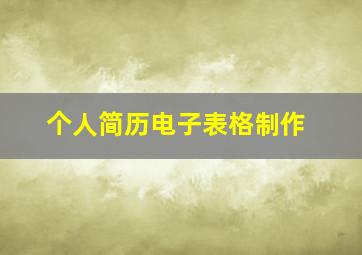 个人简历电子表格制作